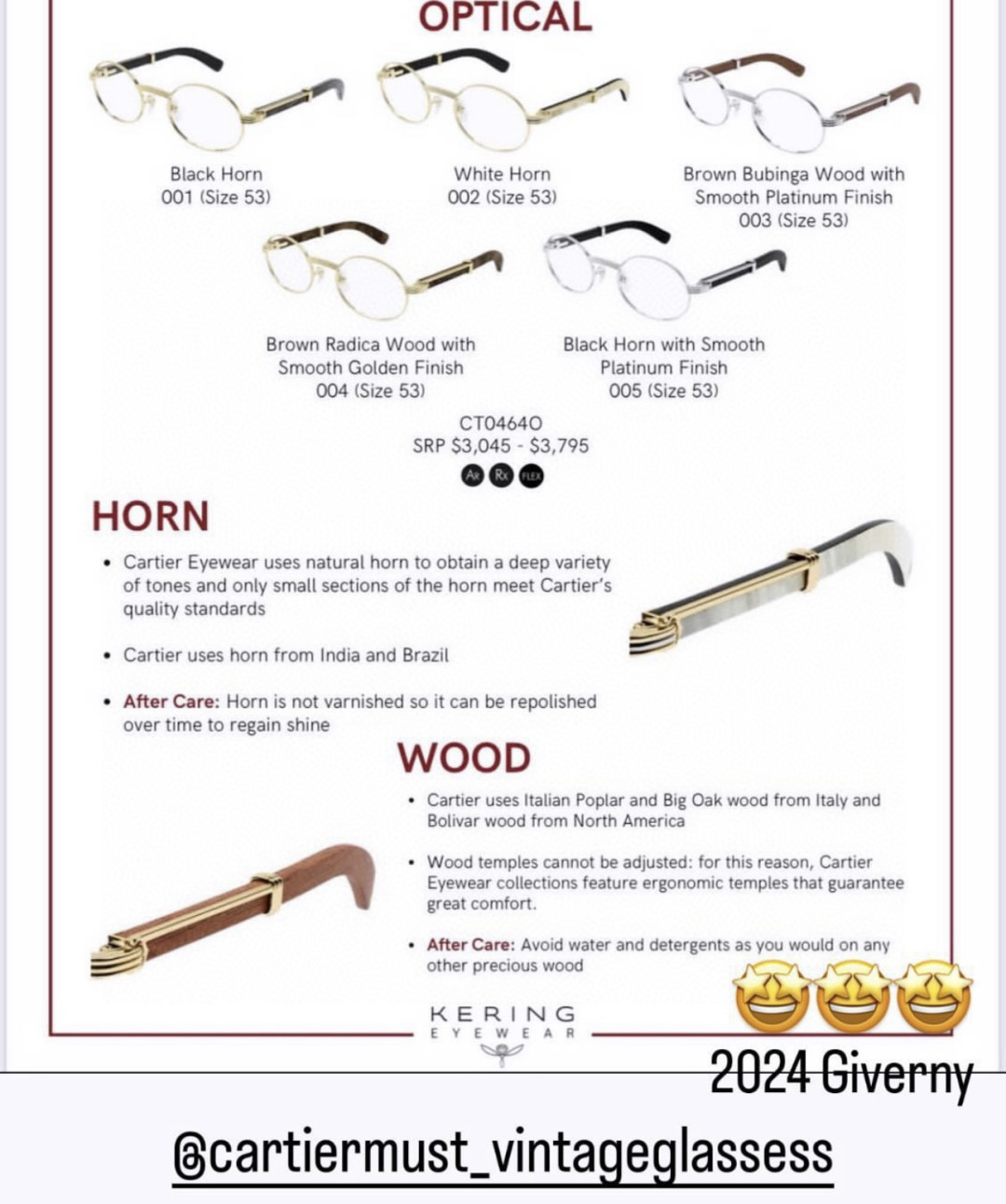 OPTICAL

Black Horn
001 (Size 53)

White Horn
002 (Size 53)

Brown Bubinga Wood with Smooth Platinum Finish
003 (Size 53)

Brown Radica Wood with Smooth Golden Finish
004 (Size 53)

Black Horn with Smooth Platinum Finish
005 (Size 53)

CT0464O
SRP $3,045 - $3,795

AR Rx FLEX

HORN

• Cartier Eyewear uses natural horn to obtain a deep variety of tones and only small sections of the horn meet Cartier's quality standards

• Cartier uses horn from India and Brazil

• After Care: Horn is not varnished so it can be repolished over time to regain shine

WOOD

• Cartier uses Italian Poplar and Big Oak wood from Italy and Bolivar wood from North America

• Wood temples cannot be adjusted: for this reason, Cartier Eyewear collections feature ergonomic temples that guarantee great comfort.

• After Care: Avoid water and detergents as you would on any other precious wood

KERING
EYEWEAR

2024 Giverny

@cartiermust_vintageglassess